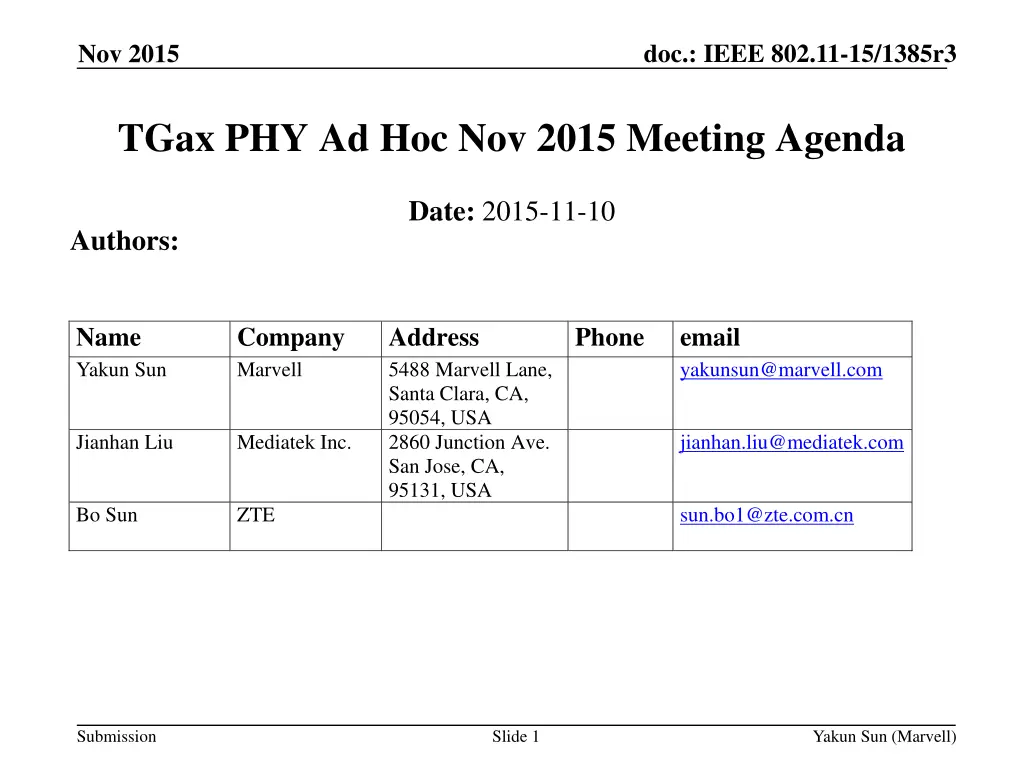 Nov 2015

doc.: IEEE 802.11-15/1385r3

TGax PHY Ad Hoc Nov 2015 Meeting Agenda

Date: 2015-11-10

Authors:

| Name | Company | Address | Phone | email |
|---|---|---|---|---|
| Yakun Sun | Marvell | 5488 Marvell Lane, Santa Clara, CA, 95054, USA | | yakunsun@marvell.com |
| Jianhan Liu | Mediatek Inc. | 2860 Junction Ave. San Jose, CA, 95131, USA | | jianhan.liu@mediatek.com |
| Bo Sun | ZTE | | | sun.bo1@zte.com.cn |

Submission

Slide 1

Yakun Sun (Marvell)